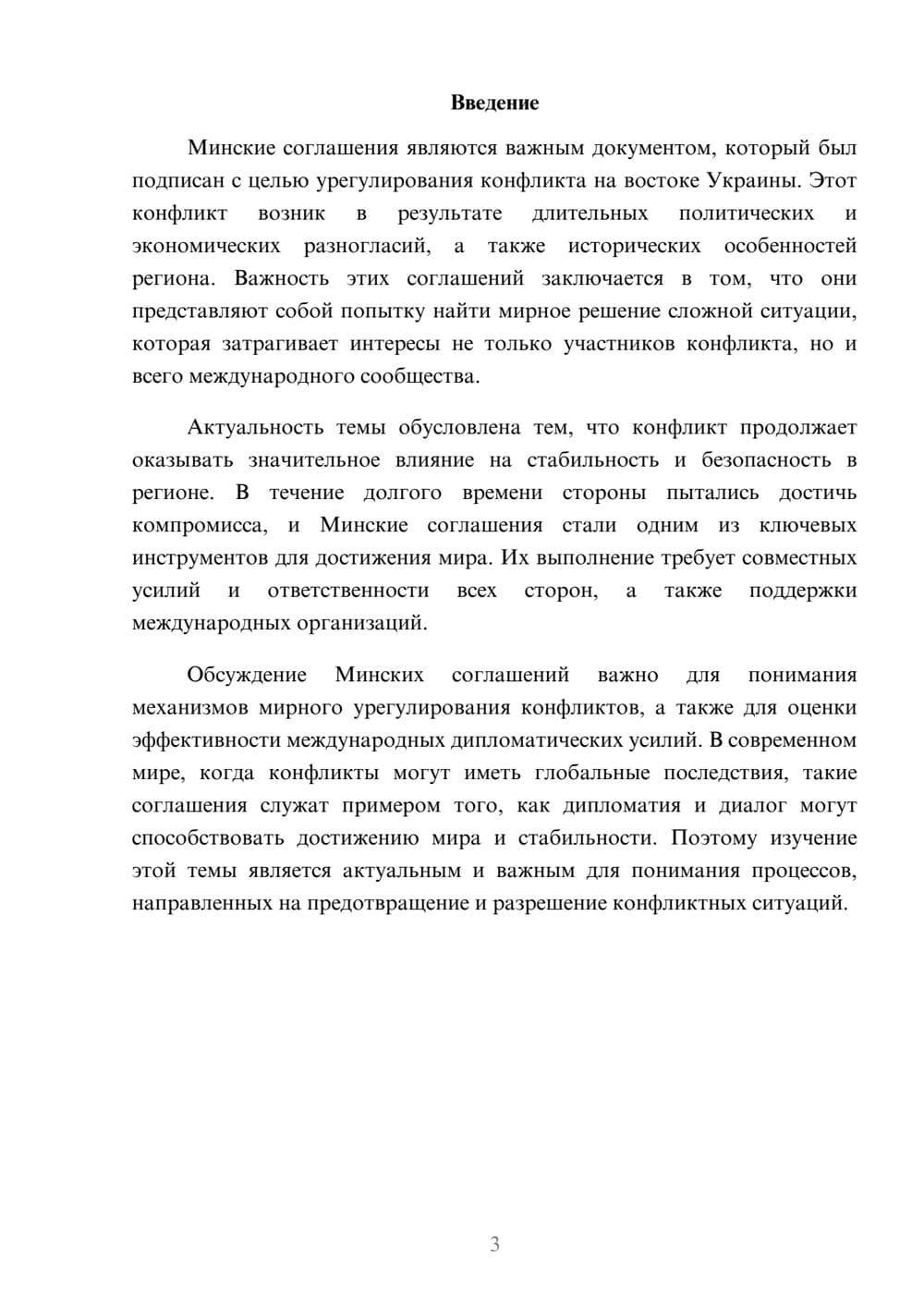 Введение

Минские соглашения являются важным документом, который был подписан с целью урегулирования конфликта на востоке Украины. Этот конфликт возник в результате длительных политических и экономических разногласий, а также исторических особенностей региона. Важность этих соглашений заключается в том, что они представляют собой попытку найти мирное решение сложной ситуации, которая затрагивает интересы не только участников конфликта, но и всего международного сообщества.

Актуальность темы обусловлена тем, что конфликт продолжает оказывать значительное влияние на стабильность и безопасность в регионе. В течение долгого времени стороны пытались достичь компромисса, и Минские соглашения стали одним из ключевых инструментов для достижения мира. Их выполнение требует совместных усилий и ответственности всех сторон, а также поддержки международных организаций.

Обсуждение Минских соглашений важно для понимания механизмов мирного урегулирования конфликтов, а также для оценки эффективности международных дипломатических усилий. В современном мире, когда конфликты могут иметь глобальные последствия, такие соглашения служат примером того, как дипломатия и диалог могут способствовать достижению мира и стабильности. Поэтому изучение этой темы является актуальным и важным для понимания процессов, направленных на предотвращение и разрешение конфликтных ситуаций.

3